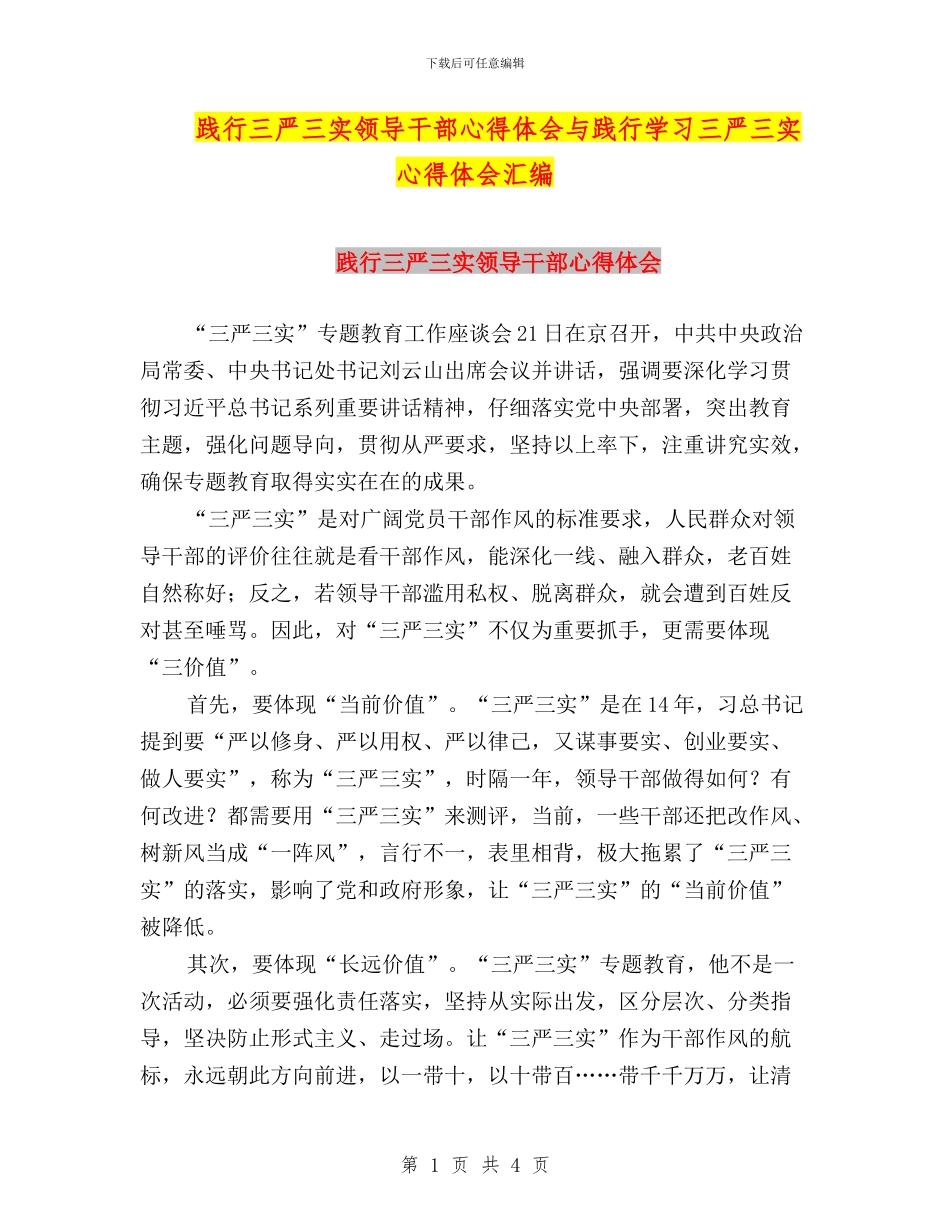 下载后可任意编辑

践行三严三实领导干部心得体会与践行学习三严三实心得体会汇编

践行三严三实领导干部心得体会

“三严三实”专题教育工作座谈会21日在京召开，中共中央政治局常委、中央书记处书记刘云山出席会议并讲话，强调要深化学习贯彻习近平总书记系列重要讲话精神，仔细落实党中央部署，突出教育主题，强化问题导向，贯彻从严要求，坚持以上率下，注重讲究实效，确保专题教育取得实实在在的成果。

“三严三实”是对广阔党员干部作风的标准要求，人民群众对领导干部的评价往往就是看干部作风，能深化一线、融入群众，老百姓自然称好；反之，若领导干部滥用私权、脱离群众，就会遭到百姓反对甚至唾骂。因此，对“三严三实”不仅为重要抓手，更需要体现“三价值”。

首先，要体现“当前价值”。“三严三实”是在14年，习总书记提到要“严以修身、严以用权、严以律己，又谋事要实、创业要实、做人要实”，称为“三严三实”，时隔一年，领导干部做得如何？有何改进？都需要用“三严三实”来测评，当前，一些干部还把改作风、树新风当成“一阵风”，言行不一，表里相背，极大拖累了“三严三实”的落实，影响了党和政府形象，让“三严三实”的“当前价值”被降低。

其次，要体现“长远价值”。“三严三实”专题教育，他不是一次活动，必须要强化责任落实，坚持从实际出发，区分层次、分类指导，坚决防止形式主义、走过场。让“三严三实”作为干部作风的航标，永远朝此方向前进，以一带十，以十带百……带千千万万，让清

第 1 页 共 4 页